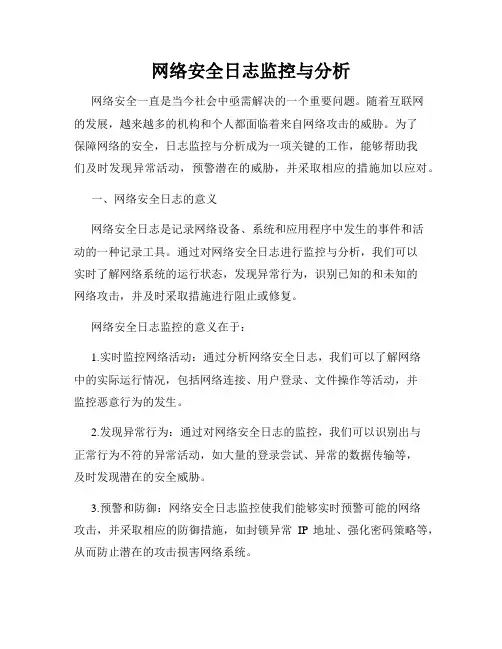 网络安全日志监控与分析

网络安全一直是当今社会中亟需解决的一个重要问题。随着互联网的发展，越来越多的机构和个人都面临着来自网络攻击的威胁。为了保障网络的安全，日志监控与分析成为一项关键的工作，能够帮助我们及时发现异常活动，预警潜在的威胁，并采取相应的措施加以应对。

一、网络安全日志的意义

网络安全日志是记录网络设备、系统和应用程序中发生的事件和活动的一种记录工具。通过对网络安全日志进行监控与分析，我们可以实时了解网络系统的运行状态，发现异常行为，识别已知的和未知的网络攻击，并及时采取措施进行阻止或修复。

网络安全日志监控的意义在于：

1.实时监控网络活动：通过分析网络安全日志，我们可以了解网络中的实际运行情况，包括网络连接、用户登录、文件操作等活动，并监控恶意行为的发生。

2.发现异常行为：通过对网络安全日志的监控，我们可以识别出与正常行为不符的异常活动，如大量的登录尝试、异常的数据传输等，及时发现潜在的安全威胁。

3.预警和防御：网络安全日志监控使我们能够实时预警可能的网络攻击，并采取相应的防御措施，如封锁异常 IP 地址、强化密码策略等，从而防止潜在的攻击损害网络系统。